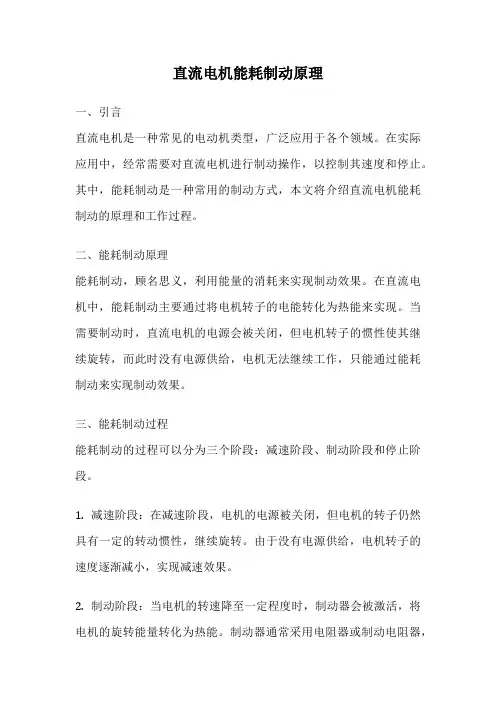 直流电机能耗制动原理

一、引言

直流电机是一种常见的电动机类型，广泛应用于各个领域。在实际应用中，经常需要对直流电机进行制动操作，以控制其速度和停止。其中，能耗制动是一种常用的制动方式，本文将介绍直流电机能耗制动的原理和工作过程。

二、能耗制动原理

能耗制动，顾名思义，利用能量的消耗来实现制动效果。在直流电机中，能耗制动主要通过将电机转子的电能转化为热能来实现。当需要制动时，直流电机的电源会被关闭，但电机转子的惯性使其继续旋转，而此时没有电源供给，电机无法继续工作，只能通过能耗制动来实现制动效果。

三、能耗制动过程

能耗制动的过程可以分为三个阶段：减速阶段、制动阶段和停止阶段。

1. 减速阶段：在减速阶段，电机的电源被关闭，但电机的转子仍然具有一定的转动惯性，继续旋转。由于没有电源供给，电机转子的速度逐渐减小，实现减速效果。

2. 制动阶段：当电机的转速降至一定程度时，制动器会被激活，将电机的旋转能量转化为热能。制动器通常采用电阻器或制动电阻器，